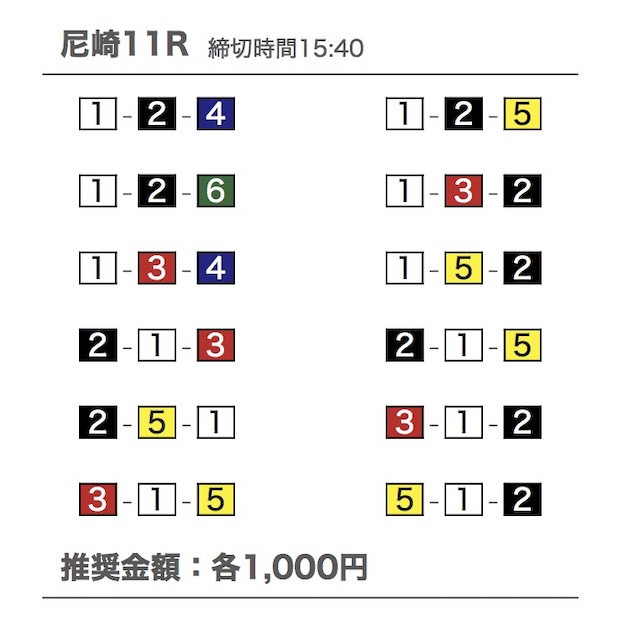 尼崎11R 締切時間15:40

1 - 2 - 4

1 - 2 - 6

1 - 3 - 4

2 - 1 - 3

2 - 5 - 1

3 - 1 - 5

1 - 2 - 5

1 - 3 - 2

1 - 5 - 2

2 - 1 - 5

3 - 1 - 2

5 - 1 - 2

推奨金額：各1,000円